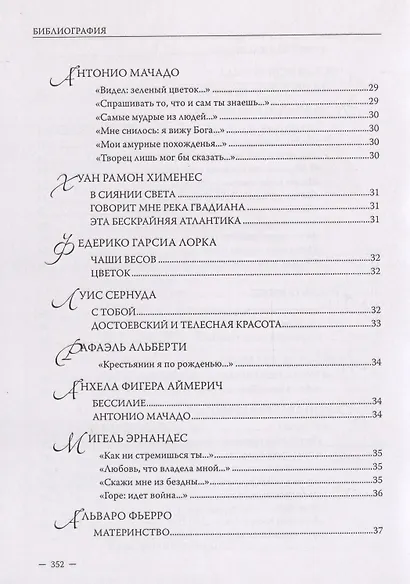 БИБЛИОГРАФИЯ

АНТОНИО МАЧАДО

«Видел: зеленый цветок...» 29

«Спрашивать то, что и сам ты знаешь...» 29

«Самые мудрые из людей...» 30

«Мне снилось: я вижу Бога...» 30

«Мои амурные похожденья...» 30

«Творец лишь мог бы сказать...» 30

ХУАН РАМОН ХИМЕНЕС

В СИЯНИИ СВЕТА 31

ГОВОРИТ МНЕ РЕКА ГВАДИАНА 31

ЭТА БЕСКРАЙНЯЯ АТЛАНТИКА 31

ФЕДЕРИКО ГАРСИА ЛОРКА

ЧАШИ ВЕСОВ 32

ЦВЕТОК 32

ЛУИС СЕРНУДА

С ТОБОЙ 32

ДОСТОЕВСКИЙ И ТЕЛЕСНАЯ КРАСОТА 33

РАФАЭЛЬ АЛЬБЕРТИ

«Крестьянин я по рожденью...» 34

АНХЕЛА ФИГЕРА АЙМЕРИЧ

БЕССИЛИЕ 34

АНТОНИО МАЧАДО 34

МИГЕЛЬ ЭРНАНДЕС

«Как ни стремишься ты...» 35

«Любовь, что владела мной...» 35

«Скажи мне из бездны...» 35

«Горе: идет война...» 36

АЛЬВАРО ФЬЕРРО

МАТЕРИНСТВО 37

— 352 —